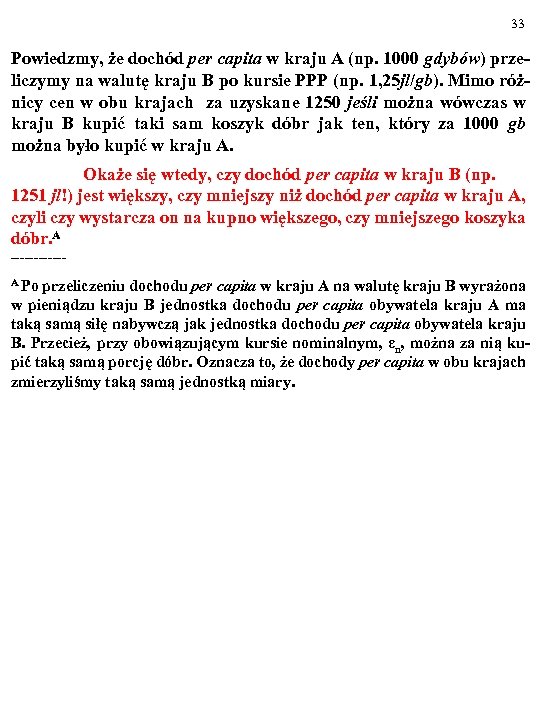 33

Powiedzmy, że dochód per capita w kraju A (np. 1000 gdybów) przeliczymy na walutę kraju B po kursie PPP (np. 1,25jl/gb). Mimo różnicy cen w obu krajach za uzyskane 1250 jeśli można wówczas w kraju B kupić taki sam koszyk dóbr jak ten, który za 1000 gb można było kupić w kraju A.

Okaże się wtedy, czy dochód per capita w kraju B (np. 1251 jl!) jest większy, czy mniejszy niż dochód per capita w kraju A, czyli czy wystarcza on na kupno większego, czy mniejszego koszyka dóbr.$^A$

---------

$^A$ Po przeliczeniu dochodu per capita w kraju A na walutę kraju B wyrażona w pieniądzu kraju B jednostka dochodu per capita obywatela kraju A ma taką samą siłę nabywczą jak jednostka dochodu per capita obywatela kraju B. Przecież, przy obowiązującym kursie nominalnym, $\varepsilon_n$, można za nią kupić taką samą porcję dóbr. Oznacza to, że dochody per capita w obu krajach zmierzyliśmy taką samą jednostką miary.